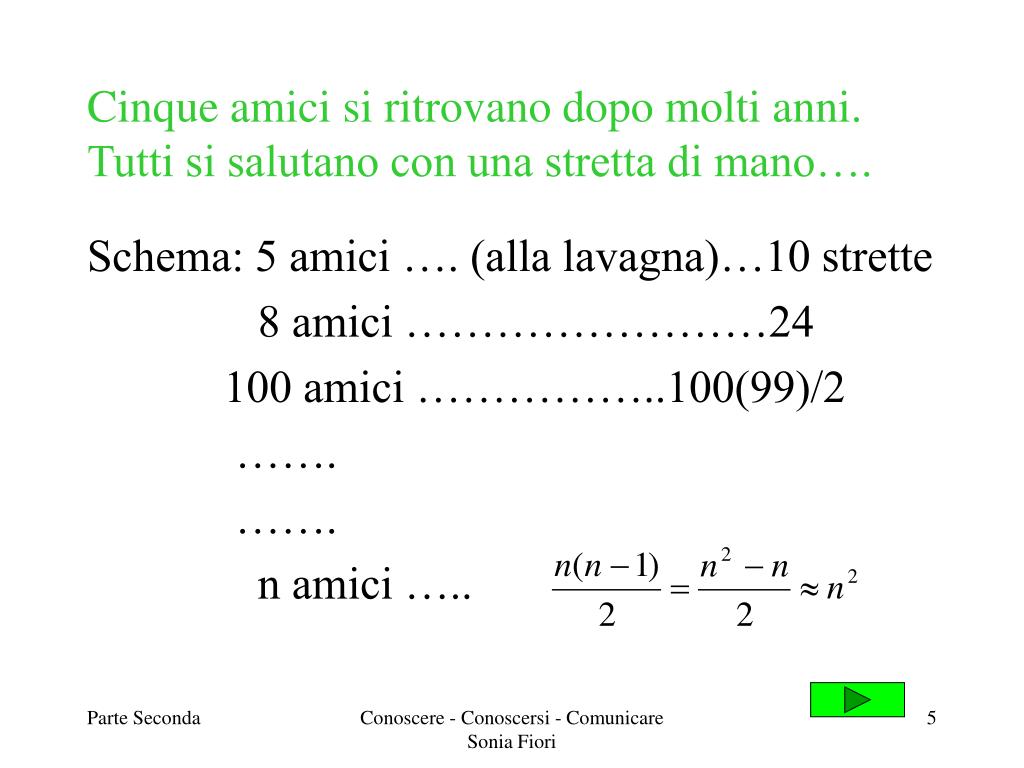 Cinque amici si ritrovano dopo molti anni. Tutti si salutano con una stretta di mano….

Schema: 5 amici …. (alla lavagna)…10 strette

8 amici ……………………24

100 amici ……………..100(99)/2

…….

…….

n amici ….. $\frac{n(n-1)}{2} = \frac{n^2 - n}{2} \approx n^2$

Parte Seconda

Conoscere - Conoscersi - Comunicare
Sonia Fiori

5